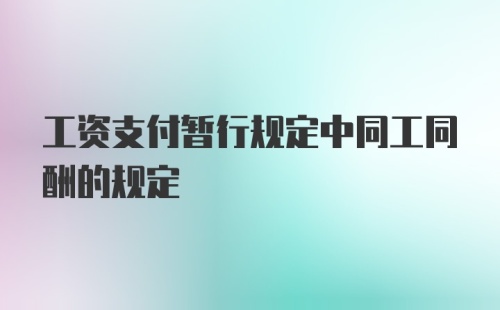 工资支付暂行规定中同工同酬的规定